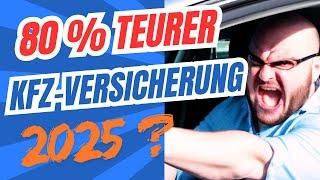 80 % TEURER
KFZ-VERSICHERUNG
2025 ?